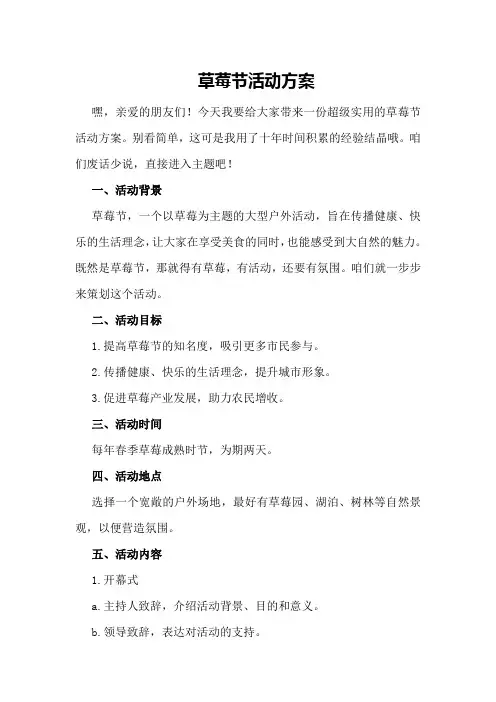 草莓节活动方案

嘿，亲爱的朋友们！今天我要给大家带来一份超级实用的草莓节活动方案。别看简单，这可是我用了十年时间积累的经验结晶哦。咱们废话少说，直接进入主题吧！

一、活动背景

草莓节，一个以草莓为主题的大型户外活动，旨在传播健康、快乐的生活理念，让大家在享受美食的同时，也能感受到大自然的魅力。既然是草莓节，那就得有草莓，有活动，还要有氛围。咱们就一步步来策划这个活动。

二、活动目标

1.提高草莓节的知名度，吸引更多市民参与。

2.传播健康、快乐的生活理念，提升城市形象。

3.促进草莓产业发展，助力农民增收。

三、活动时间

每年春季草莓成熟时节，为期两天。

四、活动地点

选择一个宽敞的户外场地，最好有草莓园、湖泊、树林等自然景观，以便营造氛围。

五、活动内容

1.开幕式

a.主持人致辞，介绍活动背景、目的和意义。

b.领导致辞，表达对活动的支持。